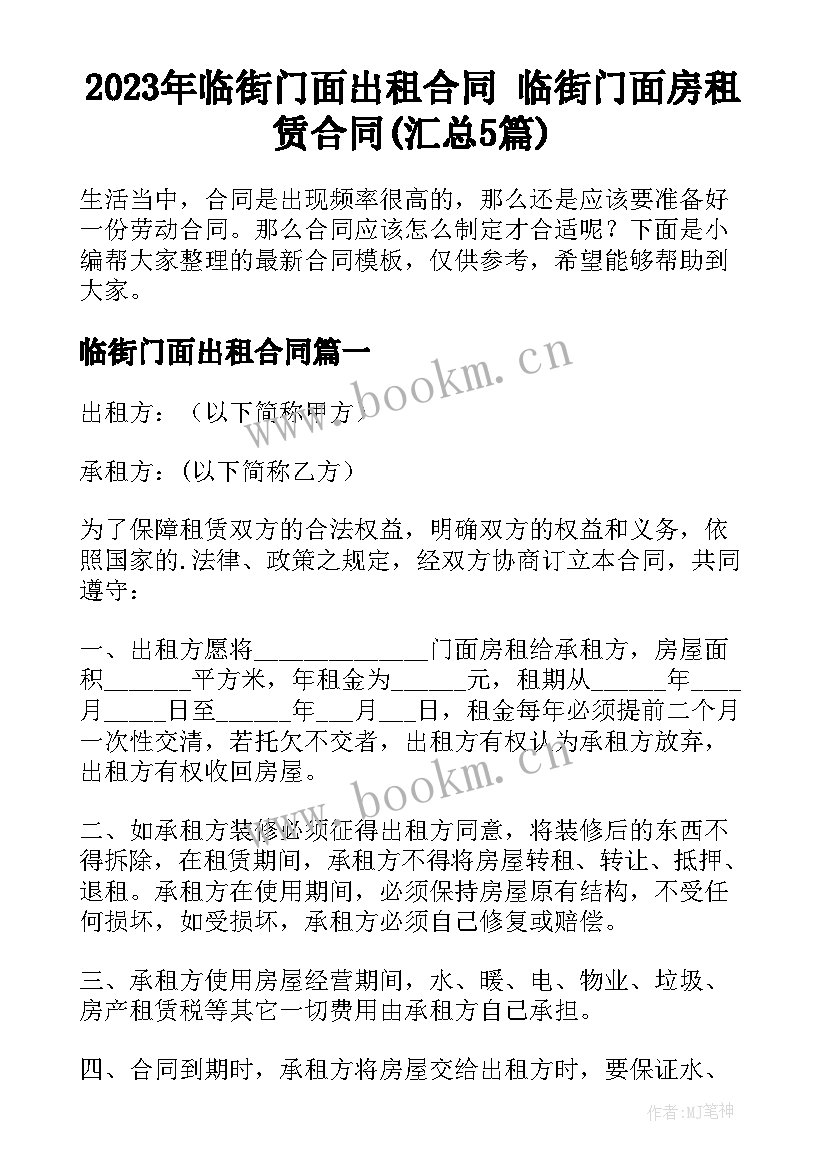 2023年临街门面出租合同 临街门面房租赁合同(汇总5篇)

生活当中，合同是出现频率很高的，那么还是应该要准备好一份劳动合同。那么合同应该怎么制定才合适呢？下面是小编帮大家整理的最新合同模板，仅供参考，希望能够帮助到大家。

临街门面出租合同篇一

www.bookm.cn

出租方：（以下简称甲方）

承租方：(以下简称乙方)

为了保障租赁双方的合法权益，明确双方的权益和义务，依照国家的.法律、政策之规定，经双方协商订立本合同，共同遵守：

一、出租方愿将______________门面房租给承租方，房屋面积_______平方米，年租金为______元，租期从______年____月_____日至______年___月___日，租金每年必须提前二个月一次性交清，若托欠不交者，出租方有权认为承租方放弃，出租方有权收回房屋。

www.bookm.cn

二、如承租方装修必须征得出租方同意，将装修后的东西不得拆除，在租赁期间，承租方不得将房屋转租、转让、抵押、退租。承租方在使用期间，必须保持房屋原有结构，不受任何损坏，如受损坏，承租方必须自己修复或赔偿。

三、承租方使用房屋经营期间，水、暖、电、物业、垃圾、房产租赁税等其它一切费用由承租方自己承担。

四、合同到期时，承租方将房屋交给出租方时，要保证水、

作者:MJ笔神